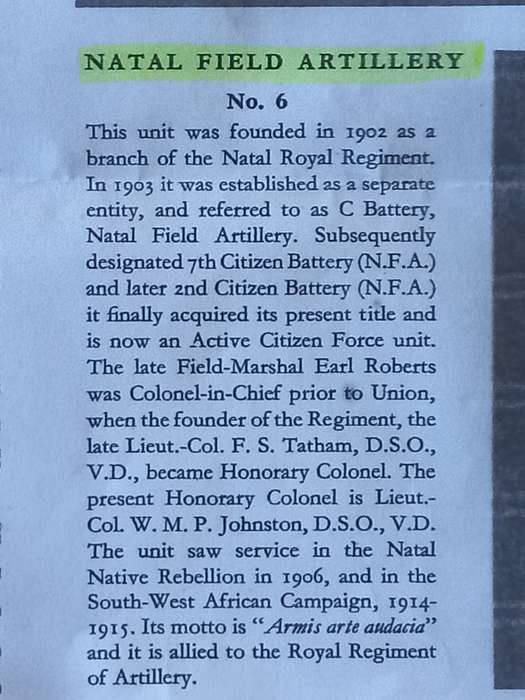 NATAL FIELD ARTILLERY

No. 6

This unit was founded in 1902 as a branch of the Natal Royal Regiment. In 1903 it was established as a separate entity, and referred to as C Battery, Natal Field Artillery. Subsequently designated 7th Citizen Battery (N.F.A.) and later 2nd Citizen Battery (N.F.A.) it finally acquired its present title and is now an Active Citizen Force unit. The late Field-Marshal Earl Roberts was Colonel-in-Chief prior to Union, when the founder of the Regiment, the late Lieut.-Col. F. S. Tatham, D.S.O., V.D., became Honorary Colonel. The present Honorary Colonel is Lieut.-Col. W. M. P. Johnston, D.S.O., V.D. The unit saw service in the Natal Native Rebellion in 1906, and in the South-West African Campaign, 1914-1915. Its motto is "Armis arte audacia" and it is allied to the Royal Regiment of Artillery.